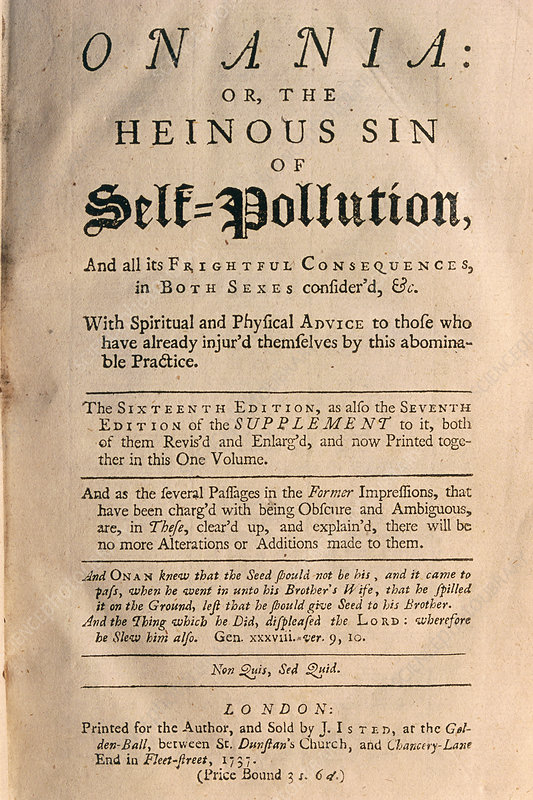 ONANIA:
OR, THE
HEINOUS SIN
OF
Self-Pollution,

And all its FRIGHTFUL CONSEQUENCES, in BOTH SEXES consider'd, &c.

With Spiritual and Physical ADVICE to those who have already injur'd themselves by this abominable Practice.

The SIXTEENTH EDITION, as also the SEVENTH EDITION of the SUPPLEMENT to it, both of them Revis'd and Enlarg'd, and now Printed together in this One Volume.

And as the several Passages in the Former Impressions, that have been charg'd with being Obscure and Ambiguous, are, in These, clear'd up, and explain'd, there will be no more Alterations or Additions made to them.

And ONAN knew that the Seed should not be his, and it came to pass, when he went in unto his Brother's Wife, that he spilled it on the Ground, lest that he should give Seed to his Brother. And the Thing which he Did, displeased the LORD: wherefore he Slew him also. Gen. xxxviii. ver. 9, 10.

Non Quis, Sed Quid.

LONDON:
Printed for the Author, and Sold by J. ISTED, at the Golden-Ball, between St. Dunstan's Church, and Chancery-Lane End in Fleet-street, 1737.
(Price Bound 3 s. 6 d.)